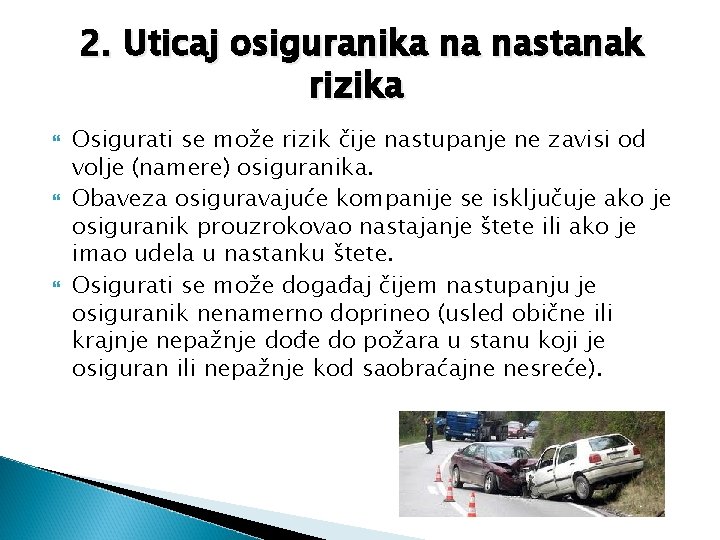 2. Uticaj osiguranika na nastanak rizika

Osigurati se može rizik čije nastupanje ne zavisi od volje (namere) osiguranika.

Obaveza osiguravajuće kompanije se isključuje ako je osiguranik prouzrokovao nastajanje štete ili ako je imao udela u nastanku štete.

Osigurati se može događaj čijem nastupanju je osiguranik nenamerno doprineo (usled obične ili krajnje nepažnje dođe do požara u stanu koji je osiguran ili nepažnje kod saobraćajne nesreće).